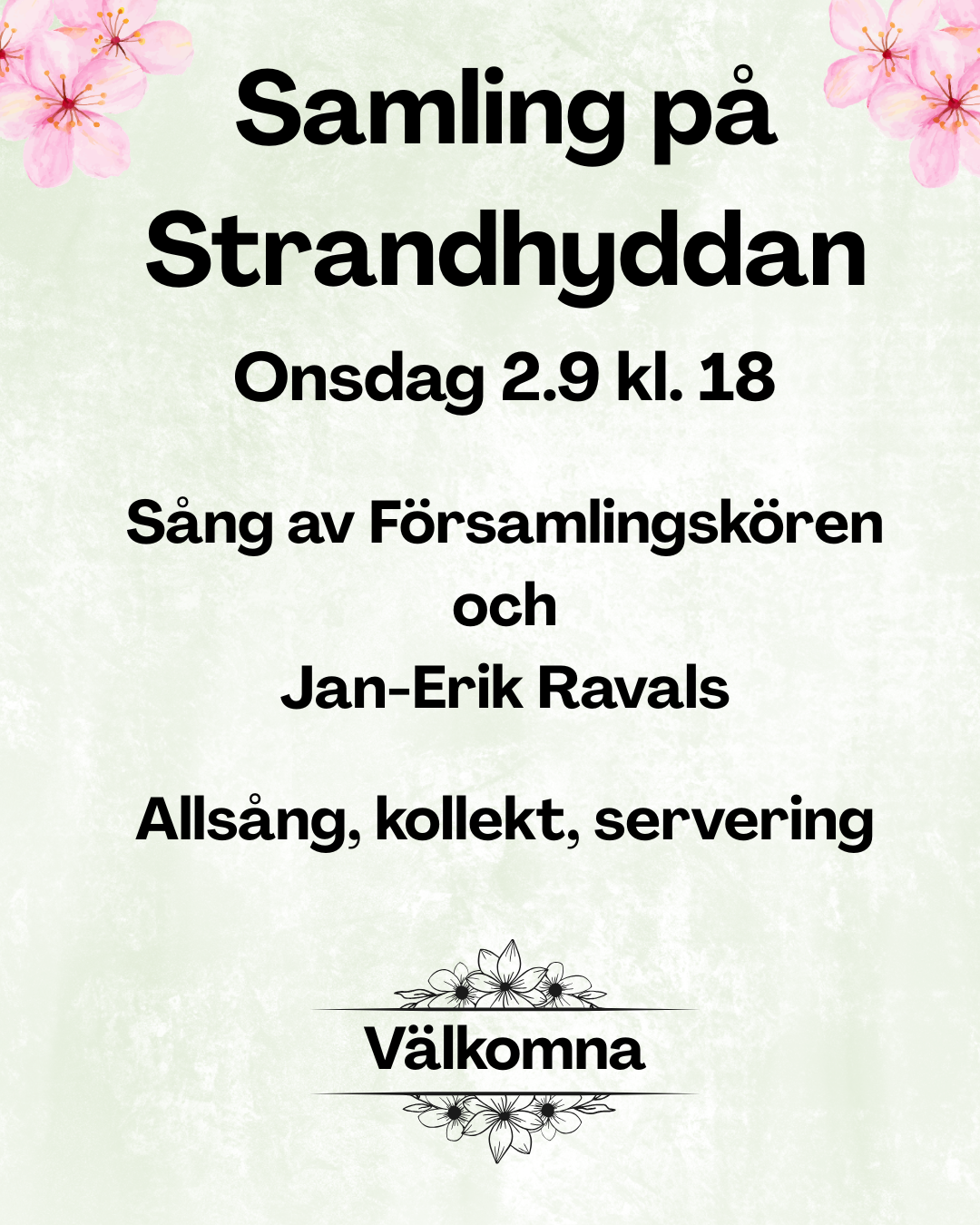 Samling på Strandhyddan

Onsdag 2.9 kl. 18

Sång av Församlingskören
och
Jan-Erik Ravals

Allsång, kollekt, servering

Välkomna